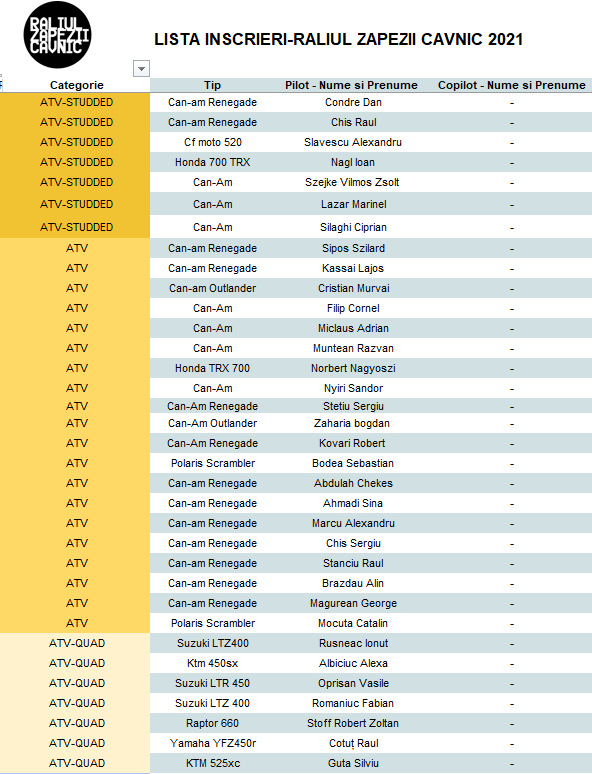 RALIUL ZAPEZII CAVNIC

LISTA INSCRIERI-RALIUL ZAPEZII CAVNIC 2021

| Categorie | Tip | Pilot - Nume si Prenume | Copilot - Nume si Prenume |
|---|---|---|---|
| ATV-STUDDED | Can-am Renegade | Condre Dan | - |
| ATV-STUDDED | Can-am Renegade | Chis Raul | - |
| ATV-STUDDED | Cf moto 520 | Slavescu Alexandru | - |
| ATV-STUDDED | Honda 700 TRX | Nagl Ioan | - |
| ATV-STUDDED | Can-Am | Szejke Vilmos Zsolt | - |
| ATV-STUDDED | Can-Am | Lazar Marinel | - |
| ATV-STUDDED | Can-Am | Silaghi Ciprian | - |
| ATV | Can-am Renegade | Sipos Szilard | - |
| ATV | Can-am Renegade | Kassai Lajos | - |
| ATV | Can-am Outlander | Cristian Murvai | - |
| ATV | Can-Am | Filip Cornel | - |
| ATV | Can-Am | Miclaus Adrian | - |
| ATV | Can-Am | Muntean Razvan | - |
| ATV | Honda TRX 700 | Norbert Nagyoszi | - |
| ATV | Can-Am | Nyiri Sandor | - |
| ATV | Can-Am Renegade | Stetiu Sergiu | - |
| ATV | Can-Am Outlander | Zaharia bogdan | - |
| ATV | Can-Am Renegade | Kovari Robert | - |
| ATV | Polaris Scrambler | Bodea Sebastian | - |
| ATV | Can-am Renegade | Abdulah Chekes | - |
| ATV | Can-am Renegade | Ahmadi Sina | - |
| ATV | Can-am Renegade | Marcu Alexandru | - |
| ATV | Can-am Renegade | Chis Sergiu | - |
| ATV | Can-am Renegade | Stanciu Raul | - |
| ATV | Can-am Renegade | Brazdau Alin | - |
| ATV | Can-am Renegade | Magurean George | - |
| ATV | Polaris Scrambler | Mocuta Catalin | - |
| ATV-QUAD | Suzuki LTZ400 | Rusneac Ionut | - |
| ATV-QUAD | Ktm 450sx | Albiciuc Alexa | - |
| ATV-QUAD | Suzuki LTR 450 | Oprisan Vasile | - |
| ATV-QUAD | Suzuki LTZ 400 | Romaniuc Fabian | - |
| ATV-QUAD | Raptor 660 | Stoff Robert Zoltan | - |
| ATV-QUAD | Yamaha YFZ450r | Cotuț Raul | - |
| ATV-QUAD | KTM 525xc | Guta Silviu | - |